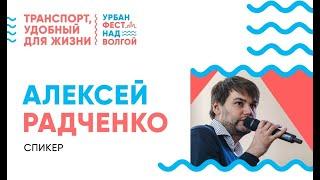 ТРАНСПОРТ, УДОБНЫЙ ДЛЯ ЖИЗНИ

УРБАН ФЕСТ НАД ВОЛГОЙ

АЛЕКСЕЙ РАДЧЕНКО

СПИКЕР